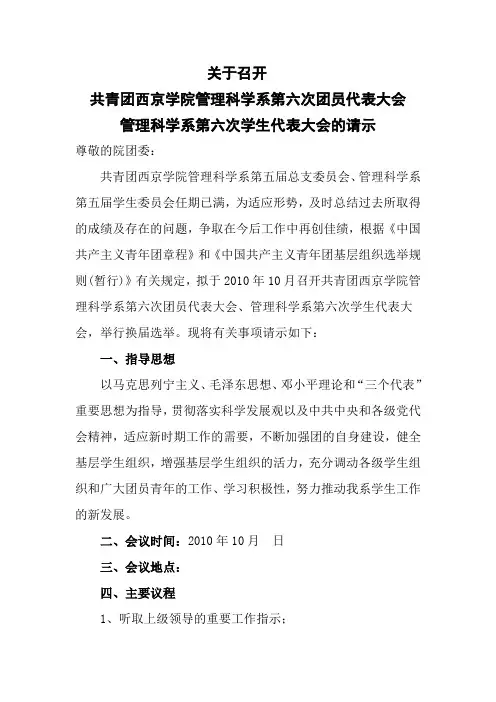 关于召开
共青团西京学院管理科学系第六次团员代表大会
管理科学系第六次学生代表大会的请示

尊敬的院团委：

共青团西京学院管理科学系第五届总支委员会、管理科学系第五届学生委员会任期已满，为适应形势，及时总结过去所取得的成绩及存在的问题，争取在今后工作中再创佳绩，根据《中国共产主义青年团章程》和《中国共产主义青年团基层组织选举规则(暂行)》有关规定，拟于 2010 年 10 月召开共青团西京学院管理科学系第六次团员代表大会、管理科学系第六次学生代表大会，举行换届选举。现将有关事项请示如下：

一、指导思想

以马克思列宁主义、毛泽东思想、邓小平理论和“三个代表”重要思想为指导，贯彻落实科学发展观以及中共中央和各级党代会精神，适应新时期工作的需要，不断加强团的自身建设，健全基层学生组织，增强基层学生组织的活力，充分调动各级学生组织和广大团员青年的工作、学习积极性，努力推动我系学生工作的新发展。

二、会议时间：2010 年 10 月 日

三、会议地点：

四、主要议程

1、听取上级领导的重要工作指示；